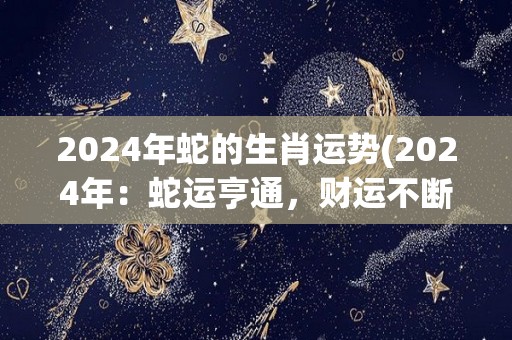 2024年蛇的生肖运势(2024年：蛇运亨通，财运不断